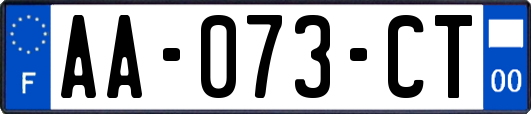 F
AA-073-CT
00